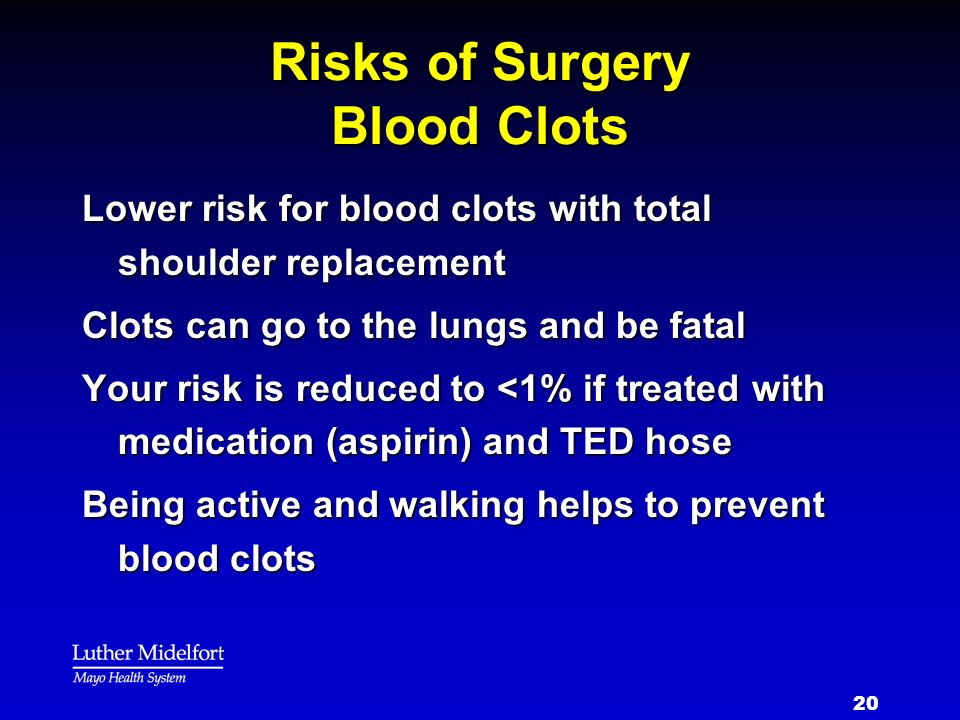 Risks of Surgery
Blood Clots

Lower risk for blood clots with total shoulder replacement

Clots can go to the lungs and be fatal

Your risk is reduced to <1% if treated with medication (aspirin) and TED hose

Being active and walking helps to prevent blood clots

Luther Midelfort
Mayo Health System

20